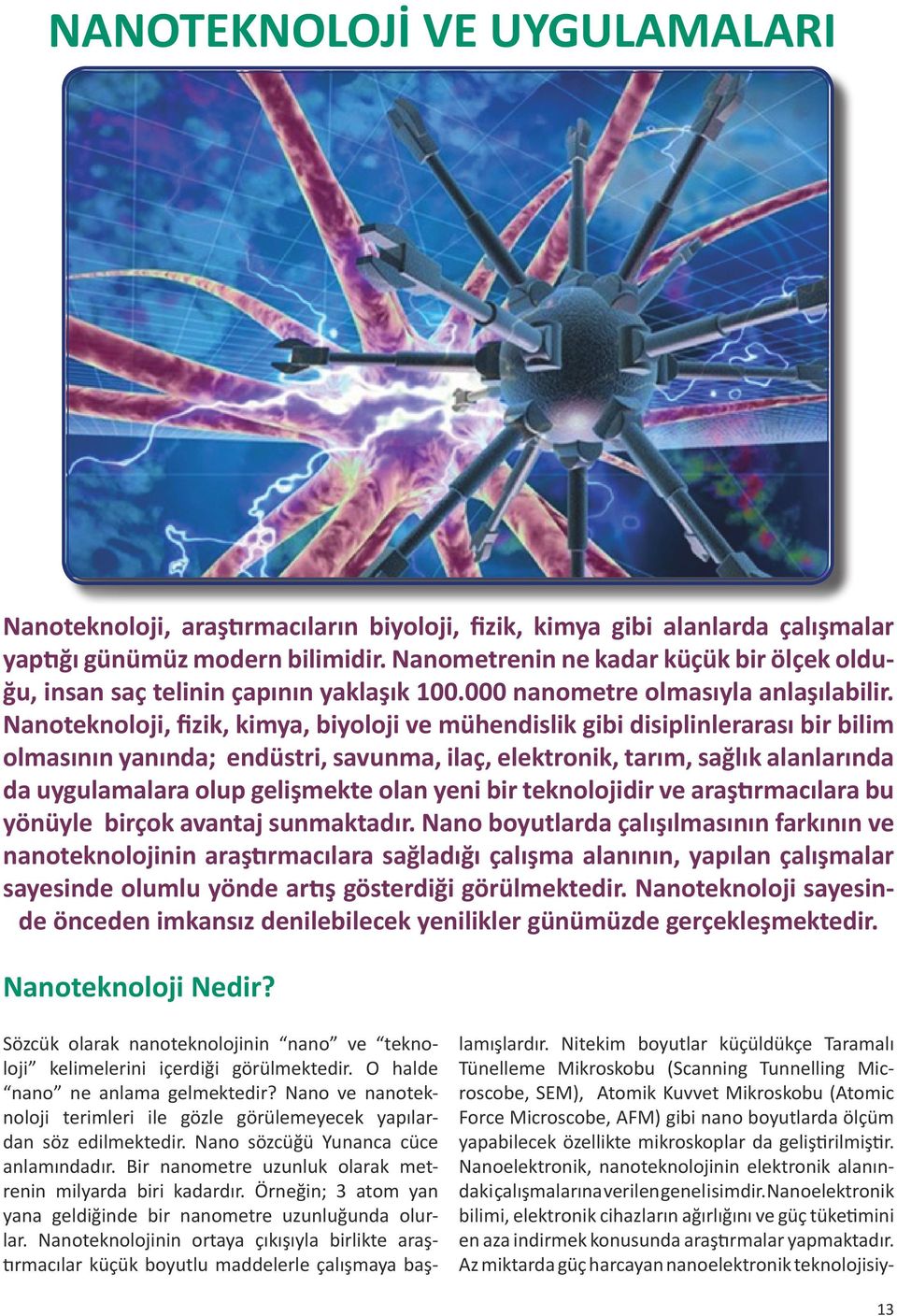 NANOTEKNOLOJİ VE UYGULAMALARI

Nanoteknoloji, araştırmacıların biyoloji, fizik, kimya gibi alanlarda çalışmalar yaptığı günümüz modern bilimidir. Nanometrenin ne kadar küçük bir ölçek olduğu, insan saç telinin çapının yaklaşık 100.000 nanometre olmasıyla anlaşılabilir. Nanoteknoloji, fizik, kimya, biyoloji ve mühendislik gibi disiplinlerarası bir bilim olmasının yanında; endüstri, savunma, ilaç, elektronik, tarım, sağlık alanlarında da uygulamalara olup gelişmekte olan yeni bir teknolojidir ve araştırmacılara bu yönüyle birçok avantaj sunmaktadır. Nano boyutlarda çalışılmasının farkının ve nanoteknolojinin araştırmacılara sağladığı çalışma alanının, yapılan çalışmalar sayesinde olumlu yönde artış gösterdiği görülmektedir. Nanoteknoloji sayesinde önceden imkansız denilebilecek yenilikler günümüzde gerçekleşmektedir.

Nanoteknoloji Nedir?

Sözcük olarak nanoteknolojinin “nano” ve “teknoloji” kelimelerini içerdiği görülmektedir. O halde “nano” ne anlama gelmektedir? Nano ve nanoteknoloji terimleri ile gözle görülemeyecek yapılardan söz edilmektedir. Nano sözcüğü Yunanca cüce anlamındadır. Bir nanometre uzunluk olarak metrenin milyarda biri kadardır. Örneğin; 3 atom yan yana geldiğinde bir nanometre uzunluğunda olurlar. Nanoteknolojinin ortaya çıkışıyla birlikte araştırmacılar küçük boyutlu maddelerle çalışmaya başlamışlardır. Nitekim boyutlar küçüldükçe Taramalı Tünelleme Mikroskobu (Scanning Tunnelling Microscobe, SEM), Atomik Kuvvet Mikroskobu (Atomic Force Microscobe, AFM) gibi nano boyutlarda ölçüm yapabilecek özellikte mikroskoplar da geliştirilmiştir. Nanoelektronik, nanoteknolojinin elektronik alanındaki çalışmalarına verilen genel isimdir. Nanoelektronik bilimi, elektronik cihazların ağırlığını ve güç tüketimini en aza indirmek konusunda araştırmalar yapmaktadır. Az miktarda güç harcayan nanoelektronik teknolojisiy-

13